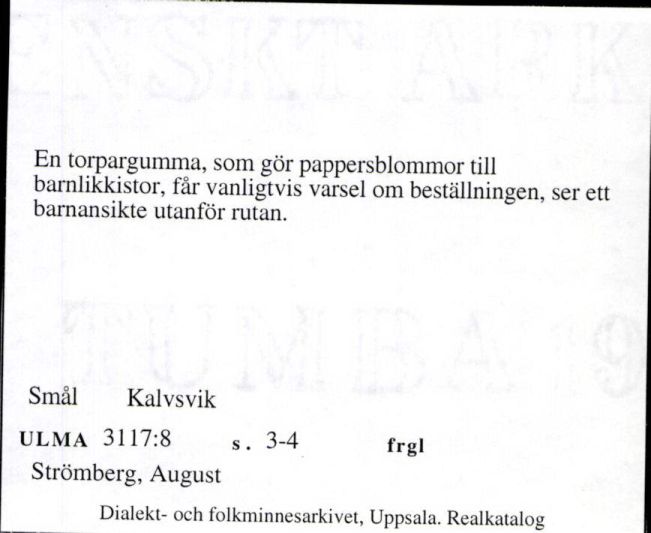 En torpargumma, som gör pappersblommor till barnlikkistor, får vanligtvis varsel om beställningen, ser ett barnansikte utanför rutan.

Smål Kalvsvik

ULMA 3117:8 s. 3-4 frgl

Strömberg, August

Dialekt- och folkminnesarkivet, Uppsala. Realkatalog